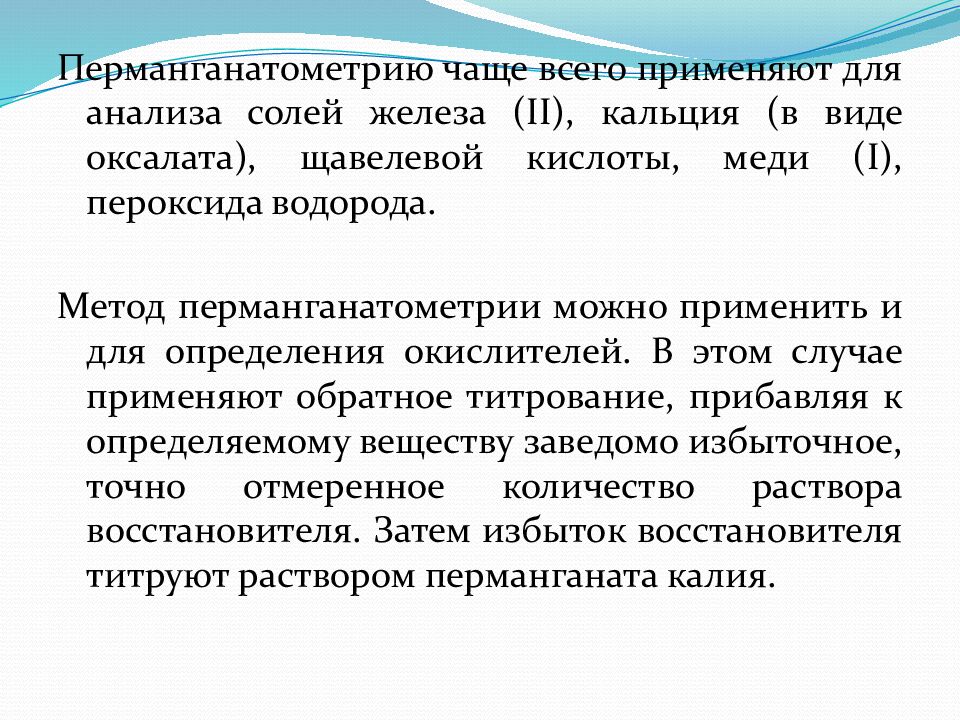 Перманганатометрию чаще всего применяют для анализа солей железа (II), кальция (в виде оксалата), щавелевой кислоты, меди (I), пероксида водорода.

Метод перманганатометрии можно применить и для определения окислителей. В этом случае применяют обратное титрование, прибавляя к определяемому веществу заведомо избыточное, точно отмеренное количество раствора восстановителя. Затем избыток восстановителя титруют раствором перманганата калия.